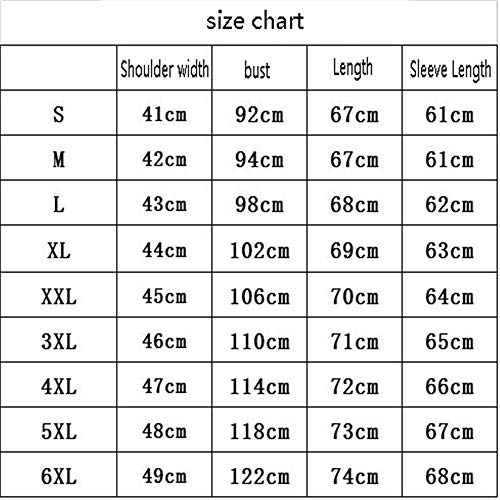 size chart

|  | Shoulder width | bust | Length | Sleeve Length |
|---|---|---|---|---|
| S | 41cm | 92cm | 67cm | 61cm |
| M | 42cm | 94cm | 67cm | 61cm |
| L | 43cm | 98cm | 68cm | 62cm |
| XL | 44cm | 102cm | 69cm | 63cm |
| XXL | 45cm | 106cm | 70cm | 64cm |
| 3XL | 46cm | 110cm | 71cm | 65cm |
| 4XL | 47cm | 114cm | 72cm | 66cm |
| 5XL | 48cm | 118cm | 73cm | 67cm |
| 6XL | 49cm | 122cm | 74cm | 68cm |